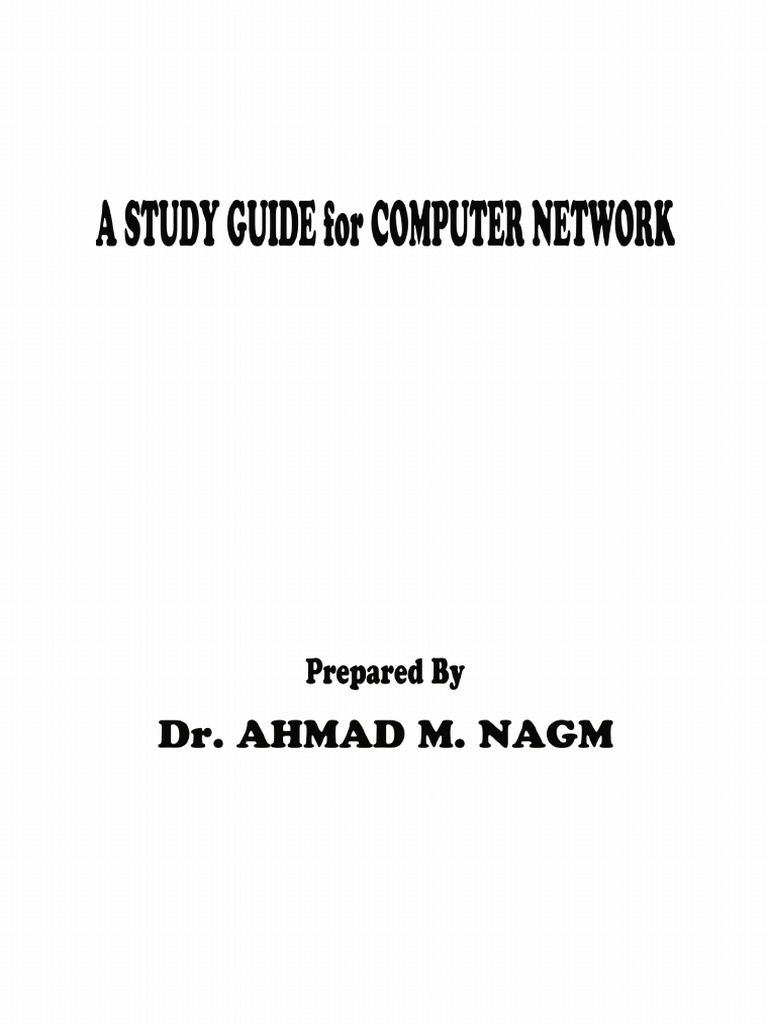 A STUDY GUIDE for COMPUTER NETWORK

Prepared By

Dr. AHMAD M. NAGM